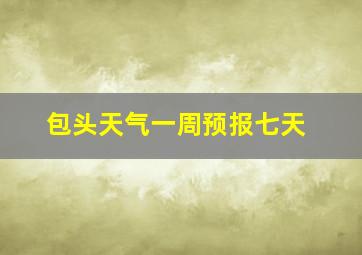 包头天气一周预报七天